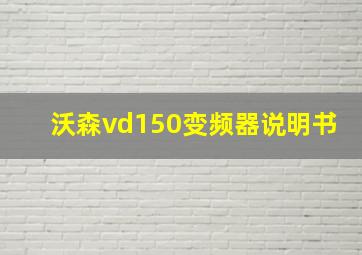 沃森vd150变频器说明书